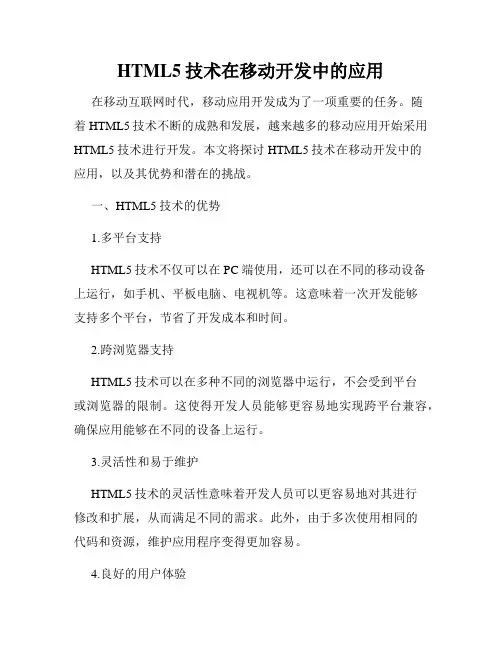 HTML5 技术在移动开发中的应用

在移动互联网时代，移动应用开发成为了一项重要的任务。随着 HTML5 技术不断的成熟和发展，越来越多的移动应用开始采用 HTML5 技术进行开发。本文将探讨 HTML5 技术在移动开发中的应用，以及其优势和潜在的挑战。

一、HTML5 技术的优势

1.多平台支持

HTML5 技术不仅可以在 PC 端使用，还可以在不同的移动设备上运行，如手机、平板电脑、电视机等。这意味着一次开发能够支持多个平台，节省了开发成本和时间。

2.跨浏览器支持

HTML5 技术可以在多种不同的浏览器中运行，不会受到平台或浏览器的限制。这使得开发人员能够更容易地实现跨平台兼容，确保应用能够在不同的设备上运行。

3.灵活性和易于维护

HTML5 技术的灵活性意味着开发人员可以更容易地对其进行修改和扩展，从而满足不同的需求。此外，由于多次使用相同的代码和资源，维护应用程序变得更加容易。

4.良好的用户体验